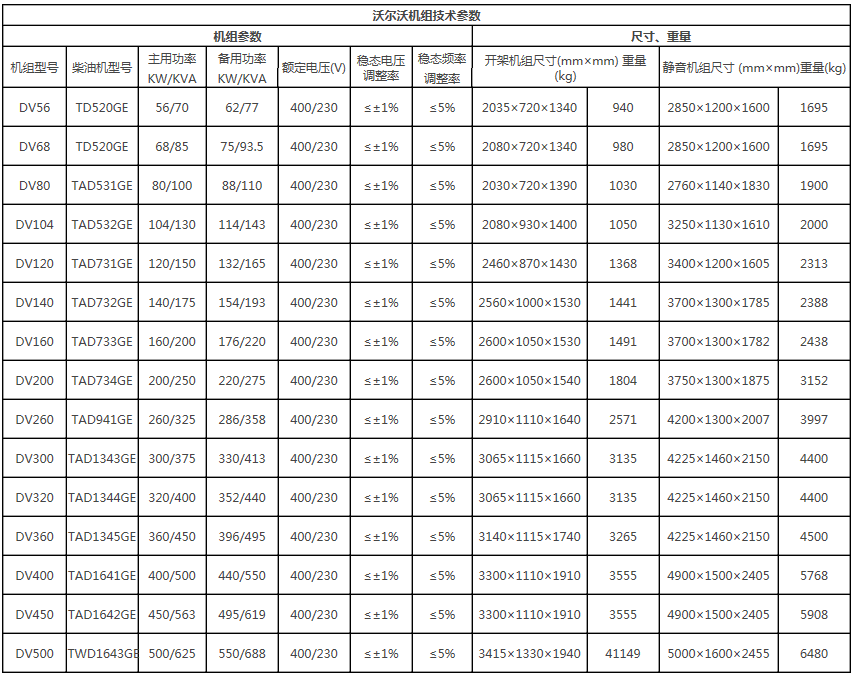 沃尔沃机组技术参数

| 机组参数 | | | | | | | 尺寸、重量 | | | |
|---|---|---|---|---|---|---|---|---|---|---|
| 机组型号 | 柴油机型号 | 主用功率 KW/KVA | 备用功率 KW/KVA | 额定电压(V) | 稳态电压调整率 | 稳态频率调整率 | 开架机组尺寸(mm×mm) 重量(kg) | | 静音机组尺寸 (mm×mm)重量(kg) | |
| DV56 | TD520GE | 56/70 | 62/77 | 400/230 | ≤±1% | ≤5% | 2035×720×1340 | 940 | 2850×1200×1600 | 1695 |
| DV68 | TD520GE | 68/85 | 75/93.5 | 400/230 | ≤±1% | ≤5% | 2080×720×1340 | 980 | 2850×1200×1600 | 1695 |
| DV80 | TAD531GE | 80/100 | 88/110 | 400/230 | ≤±1% | ≤5% | 2030×720×1390 | 1030 | 2760×1140×1830 | 1900 |
| DV104 | TAD532GE | 104/130 | 114/143 | 400/230 | ≤±1% | ≤5% | 2080×930×1400 | 1050 | 3250×1130×1610 | 2000 |
| DV120 | TAD731GE | 120/150 | 132/165 | 400/230 | ≤±1% | ≤5% | 2460×870×1430 | 1368 | 3400×1200×1605 | 2313 |
| DV140 | TAD732GE | 140/175 | 154/193 | 400/230 | ≤±1% | ≤5% | 2560×1000×1530 | 1441 | 3700×1300×1785 | 2388 |
| DV160 | TAD733GE | 160/200 | 176/220 | 400/230 | ≤±1% | ≤5% | 2600×1050×1530 | 1491 | 3700×1300×1782 | 2438 |
| DV200 | TAD734GE | 200/250 | 220/275 | 400/230 | ≤±1% | ≤5% | 2600×1050×1540 | 1804 | 3750×1300×1875 | 3152 |
| DV260 | TAD941GE | 260/325 | 286/358 | 400/230 | ≤±1% | ≤5% | 2910×1110×1640 | 2571 | 4200×1300×2007 | 3997 |
| DV300 | TAD1343GE | 300/375 | 330/413 | 400/230 | ≤±1% | ≤5% | 3065×1115×1660 | 3135 | 4225×1460×2150 | 4400 |
| DV320 | TAD1344GE | 320/400 | 352/440 | 400/230 | ≤±1% | ≤5% | 3065×1115×1660 | 3135 | 4225×1460×2150 | 4400 |
| DV360 | TAD1345GE | 360/450 | 396/495 | 400/230 | ≤±1% | ≤5% | 3140×1115×1740 | 3265 | 4225×1460×2150 | 4500 |
| DV400 | TAD1641GE | 400/500 | 440/550 | 400/230 | ≤±1% | ≤5% | 3300×1110×1910 | 3555 | 4900×1500×2405 | 5768 |
| DV450 | TAD1642GE | 450/563 | 495/619 | 400/230 | ≤±1% | ≤5% | 3300×1110×1910 | 3555 | 4900×1500×2405 | 5908 |
| DV500 | TWD1643GE | 500/625 | 550/688 | 400/230 | ≤±1% | ≤5% | 3415×1330×1940 | 41149 | 5000×1600×2455 | 6480 |